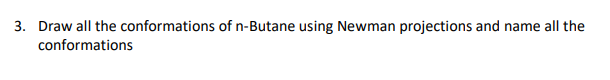 3. Draw all the conformations of n-Butane using Newman projections and name all the conformations